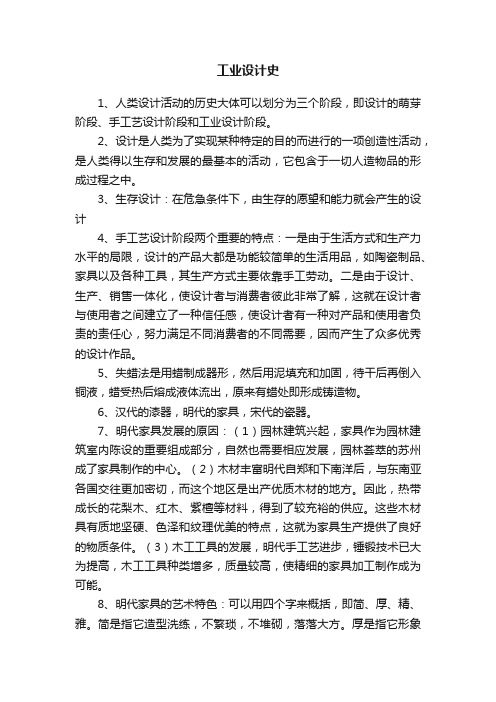 工业设计史

1、人类设计活动的历史大体可以划分为三个阶段，即设计的萌芽阶段、手工艺设计阶段和工业设计阶段。

2、设计是人类为了实现某种特定的目的而进行的一项创造性活动，是人类得以生存和发展的最基本的活动，它包含于一切人造物品的形成过程之中。

3、生存设计：在危急条件下，由生存的愿望和能力就会产生的设计

4、手工艺设计阶段两个重要的特点：一是由于生活方式和生产力水平的局限，设计的产品大都是功能较简单的生活用品，如陶瓷制品、家具以及各种工具，其生产方式主要依靠手工劳动。二是由于设计、生产、销售一体化，使设计者与消费者彼此非常了解，这就在设计者与使用者之间建立了一种信任感，使设计者有一种对产品和使用者负责的责任心，努力满足不同消费者的不同需要，因而产生了众多优秀的设计作品。

5、失蜡法是用蜡制成器形，然后用泥填充和加固，待干后再倒入铜液，蜡受热后熔成液体流出，原来有蜡处即形成铸造物。

6、汉代的漆器，明代的家具，宋代的瓷器。

7、明代家具发展的原因：（1）园林建筑兴起，家具作为园林建筑室内陈设的重要组成部分，自然也需要相应发展，园林荟萃的苏州成了家具制作的中心。（2）木材丰富明代自郑和下南洋后，与东南亚各国交往更加密切，而这个地区是出产优质木材的地方。因此，热带成长的花梨木、红木、紫檀等材料，得到了较充裕的供应。这些木材具有质地坚硬、色泽和纹理优美的特点，这就为家具生产提供了良好的物质条件。（3）木工工具的发展，明代手工艺进步，锤锻技术已大为提高，木工工具种类增多，质量较高，使精细的家具加工制作成为可能。

8、明代家具的艺术特色：可以用四个字来概括，即简、厚、精、雅。简是指它造型洗练，不繁琐，不堆砌，落落大方。厚是指它形象